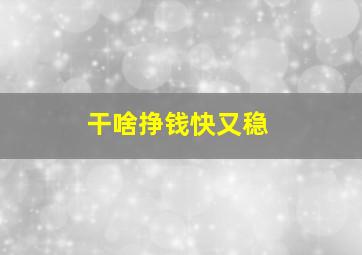 干啥挣钱快又稳